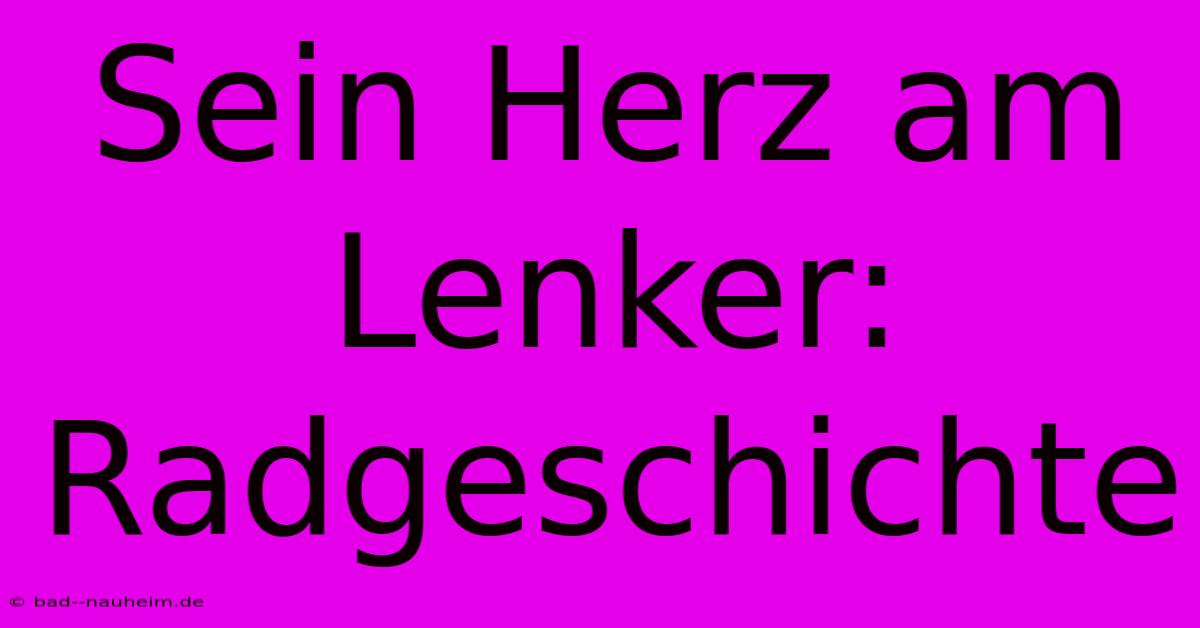 Sein Herz am Lenker: Radgeschichte

© bad--nauheim.de